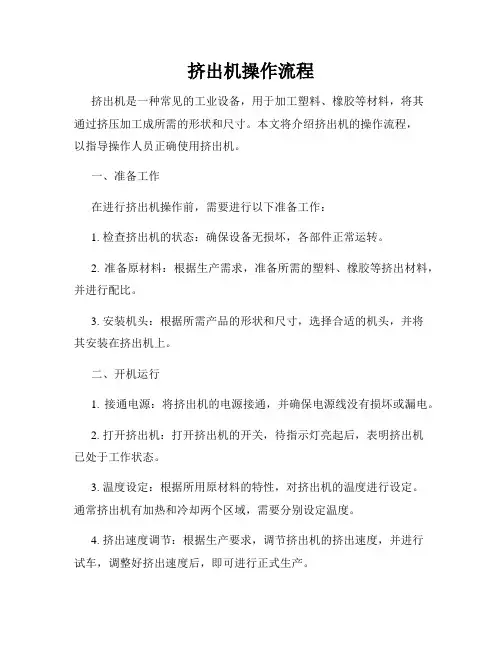 挤出机操作流程

挤出机是一种常见的工业设备，用于加工塑料、橡胶等材料，将其通过挤压加工成所需的形状和尺寸。本文将介绍挤出机的操作流程，以指导操作人员正确使用挤出机。

一、准备工作

在进行挤出机操作前，需要进行以下准备工作：

1. 检查挤出机的状态：确保设备无损坏，各部件正常运转。

2. 准备原材料：根据生产需求，准备所需的塑料、橡胶等挤出材料，并进行配比。

3. 安装机头：根据所需产品的形状和尺寸，选择合适的机头，并将其安装在挤出机上。

二、开机运行

1. 接通电源：将挤出机的电源接通，并确保电源线没有损坏或漏电。

2. 打开挤出机：打开挤出机的开关，待指示灯亮起后，表明挤出机已处于工作状态。

3. 温度设定：根据所用原材料的特性，对挤出机的温度进行设定。通常挤出机有加热和冷却两个区域，需要分别设定温度。

4. 挤出速度调节：根据生产要求，调节挤出机的挤出速度，并进行试车，调整好挤出速度后，即可进行正式生产。